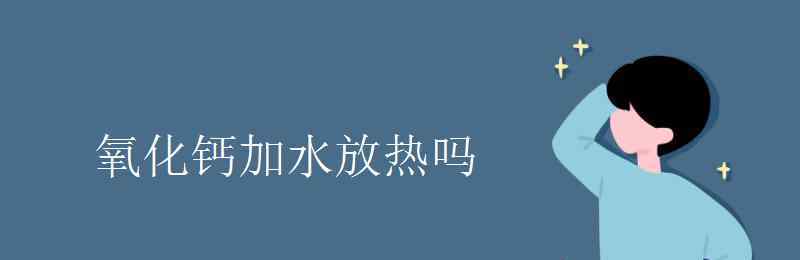 氧化钙加水放热吗